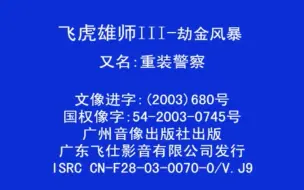 飞虎雄师III-劫金风暴

又名:重装警察

文像进字:(2003)680号
国权像字:54-2003-0745号
广州音像出版社出版
广东飞仕影音有限公司发行
ISRC CN-F28-03-0070-0/V.J9